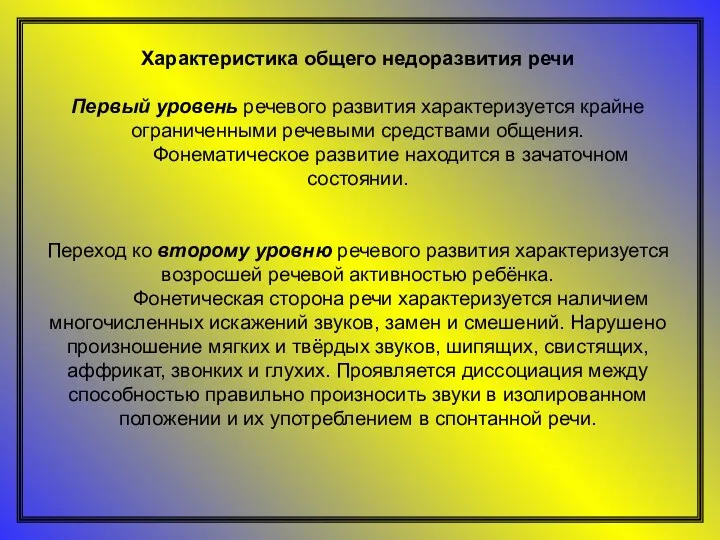 Характеристика общего недоразвития речи

Первый уровень речевого развития характеризуется крайне ограниченными речевыми средствами общения.
Фонематическое развитие находится в зачаточном состоянии.

Переход ко второму уровню речевого развития характеризуется возросшей речевой активностью ребёнка.
Фонетическая сторона речи характеризуется наличием многочисленных искажений звуков, замен и смешений. Нарушено произношение мягких и твёрдых звуков, шипящих, свистящих, аффрикат, звонких и глухих. Проявляется диссоциация между способностью правильно произносить звуки в изолированном положении и их употреблением в спонтанной речи.